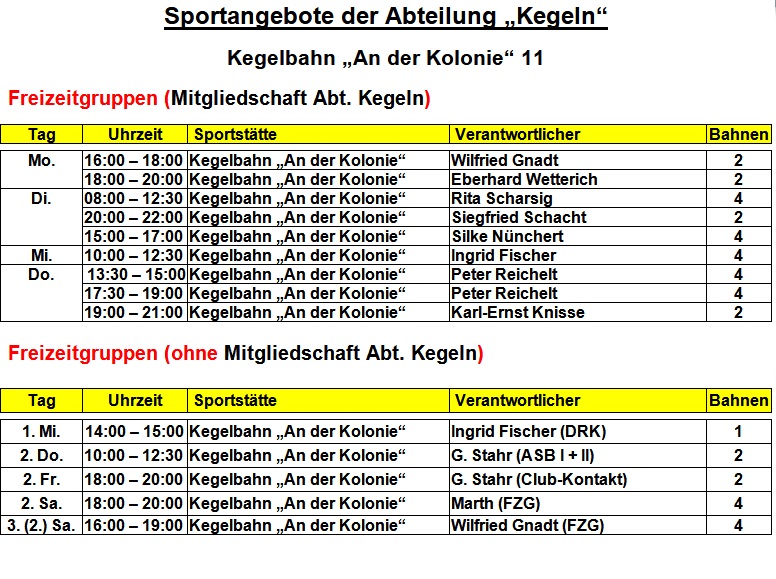 Sportangebote der Abteilung „Kegeln“

Kegelbahn „An der Kolonie“ 11

Freizeitgruppen (Mitgliedschaft Abt. Kegeln)

| Tag | Uhrzeit | Sportstätte | Verantwortlicher | Bahnen |
|---|---|---|---|---|
| Mo. | 16:00 – 18:00 | Kegelbahn „An der Kolonie“ | Wilfried Gnadt | 2 |
| | 18:00 – 20:00 | Kegelbahn „An der Kolonie“ | Eberhard Wetterich | 2 |
| Di. | 08:00 – 12:30 | Kegelbahn „An der Kolonie“ | Rita Scharsig | 4 |
| | 20:00 – 22:00 | Kegelbahn „An der Kolonie“ | Siegfried Schacht | 2 |
| | 15:00 – 17:00 | Kegelbahn „An der Kolonie“ | Silke Nünchert | 4 |
| Mi. | 10:00 – 12:30 | Kegelbahn „An der Kolonie“ | Ingrid Fischer | 4 |
| Do. | 13:30 – 15:00 | Kegelbahn „An der Kolonie“ | Peter Reichelt | 4 |
| | 17:30 – 19:00 | Kegelbahn „An der Kolonie“ | Peter Reichelt | 4 |
| | 19:00 – 21:00 | Kegelbahn „An der Kolonie“ | Karl-Ernst Knisse | 2 |

Freizeitgruppen (ohne Mitgliedschaft Abt. Kegeln)

| Tag | Uhrzeit | Sportstätte | Verantwortlicher | Bahnen |
|---|---|---|---|---|
| 1. Mi. | 14:00 – 15:00 | Kegelbahn „An der Kolonie“ | Ingrid Fischer (DRK) | 1 |
| 2. Do. | 10:00 – 12:30 | Kegelbahn „An der Kolonie“ | G. Stahr (ASB I + II) | 2 |
| 2. Fr. | 18:00 – 20:00 | Kegelbahn „An der Kolonie“ | G. Stahr (Club-Kontakt) | 2 |
| 2. Sa. | 18:00 – 20:00 | Kegelbahn „An der Kolonie“ | Marth (FZG) | 4 |
| 3. (2.) Sa. | 16:00 – 19:00 | Kegelbahn „An der Kolonie“ | Wilfried Gnadt (FZG) | 4 |